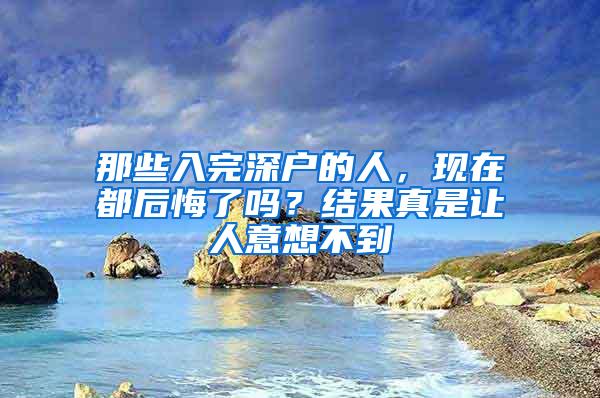 那些入完深户的人，现在都后悔了吗？结果真是让人意想不到